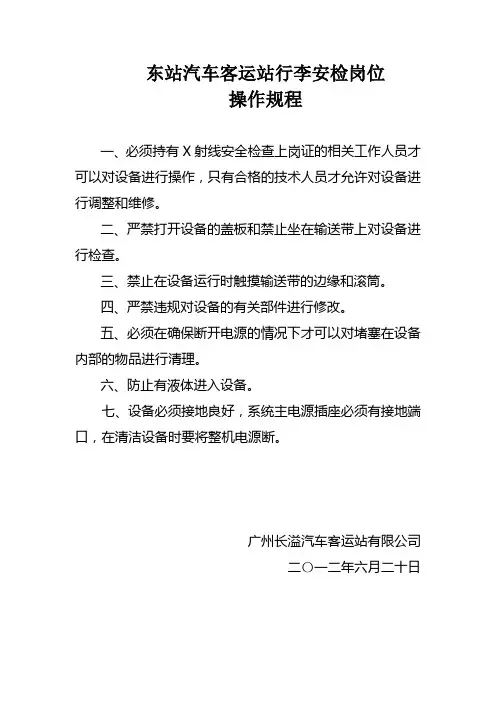 东站汽车客运站行李安检岗位
操作规程

一、必须持有 X 射线安全检查上岗证的相关工作人员才可以对设备进行操作，只有合格的技术人员才允许对设备进行调整和维修。

二、严禁打开设备的盖板和禁止坐在输送带上对设备进行检查。

三、禁止在设备运行时触摸输送带的边缘和滚筒。

四、严禁违规对设备的有关部件进行修改。

五、必须在确保断开电源的情况下才可以对堵塞在设备内部的物品进行清理。

六、防止有液体进入设备。

七、设备必须接地良好，系统主电源插座必须有接地端口，在清洁设备时要将整机电源断。

广州长溢汽车客运站有限公司
二〇一二年六月二十日